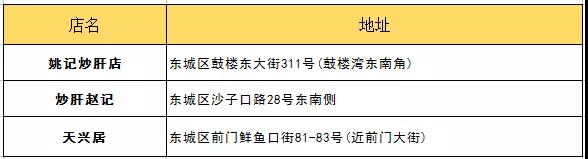 | 店名 | 地址 |
|---|---|
| 姚记炒肝店 | 东城区鼓楼东大街311号（鼓楼湾东南角） |
| 炒肝赵记 | 东城区沙子口路28号东南侧 |
| 天兴居 | 东城区前门鲜鱼口街81-83号（近前门大街） |